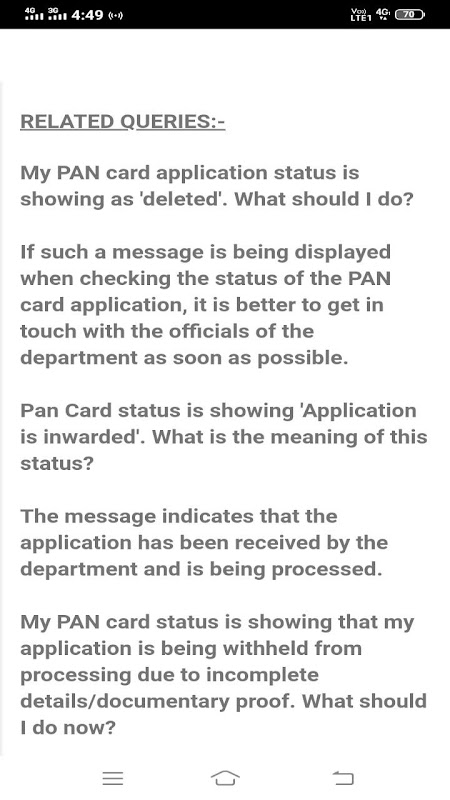 4G 3G 4:49

Vo)) LTE1 4G 70

RELATED QUERIES:-

My PAN card application status is showing as 'deleted'. What should I do?

If such a message is being displayed when checking the status of the PAN card application, it is better to get in touch with the officials of the department as soon as possible.

Pan Card status is showing 'Application is inwarded'. What is the meaning of this status?

The message indicates that the application has been received by the department and is being processed.

My PAN card status is showing that my application is being withheld from processing due to incomplete details/documentary proof. What should I do now?